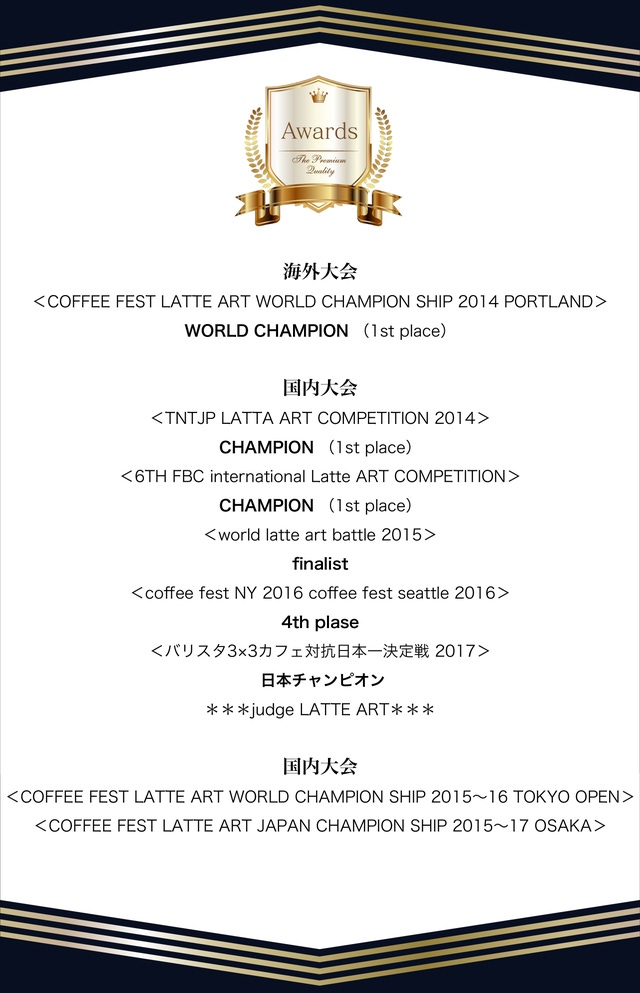 Awards
The Premium Quality

海外大会
＜COFFEE FEST LATTE ART WORLD CHAMPION SHIP 2014 PORTLAND＞
WORLD CHAMPION （1st place）

国内大会
＜TNTJP LATTA ART COMPETITION 2014＞
CHAMPION （1st place）
＜6TH FBC international Latte ART COMPETITION＞
CHAMPION （1st place）
＜world latte art battle 2015＞
finalist
＜coffee fest NY 2016 coffee fest seattle 2016＞
4th plase
＜バリスタ3×3カフェ対抗日本一決定戦 2017＞
日本チャンピオン
＊＊＊judge LATTE ART＊＊＊

国内大会
＜COFFEE FEST LATTE ART WORLD CHAMPION SHIP 2015〜16 TOKYO OPEN＞
＜COFFEE FEST LATTE ART JAPAN CHAMPION SHIP 2015〜17 OSAKA＞